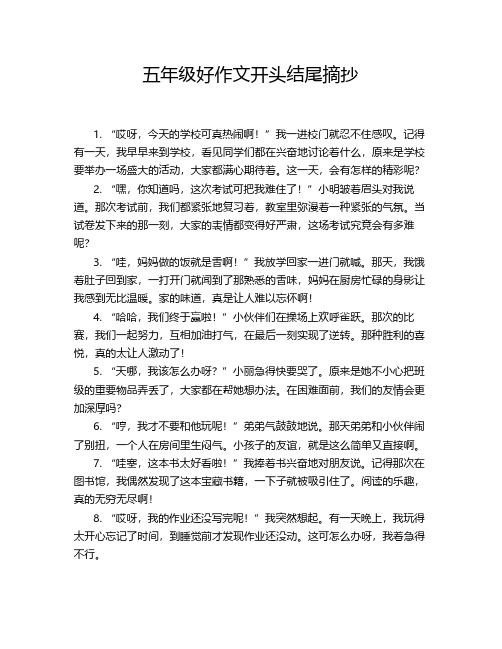 五年级好作文开头结尾摘抄

1. “哎呀，今天的学校可真热闹啊！”我一进校门就忍不住感叹。记得有一天，我早早来到学校，看见同学们都在兴奋地讨论着什么，原来是学校要举办一场盛大的活动，大家都满心期待着。这一天，会有怎样的精彩呢？

2. “嘿，你知道吗，这次考试可把我难住了！”小明皱着眉头对我说道。那次考试前，我们都紧张地复习着，教室里弥漫着一种紧张的气氛。当试卷发下来的那一刻，大家的表情都变得好严肃，这场考试究竟会有多难呢？

3. “哇，妈妈做的饭就是香啊！”我放学回家一进门就喊。那天，我饿着肚子回到家，一打开门就闻到了那熟悉的香味，妈妈在厨房忙碌的身影让我感到无比温暖。家的味道，真是让人难以忘怀啊！

4. “哈哈，我们终于赢啦！”小伙伴们在操场上欢呼雀跃。那次的比赛，我们一起努力，互相加油打气，在最后一刻实现了逆转。那种胜利的喜悦，真的太让人激动了！

5. “天哪，我该怎么办呀？”小丽急得快要哭了。原来是她不小心把班级的重要物品弄丢了，大家都在帮她想办法。在困难面前，我们的友情会更加深厚吗？

6. “哼，我才不要和他玩呢！”弟弟气鼓鼓地说。那天弟弟和小伙伴闹了别扭，一个人在房间里生闷气。小孩子的友谊，就是这么简单又直接啊。

7. “哇塞，这本书太好看啦！”我捧着书兴奋地对朋友说。记得那次在图书馆，我偶然发现了这本宝藏书籍，一下子就被吸引住了。阅读的乐趣，真的无穷无尽啊！

8. “哎呀，我的作业还没写完呢！”我突然想起。有一天晚上，我玩得太开心忘记了时间，到睡觉前才发现作业还没动。这可怎么办呀，我着急得不行。